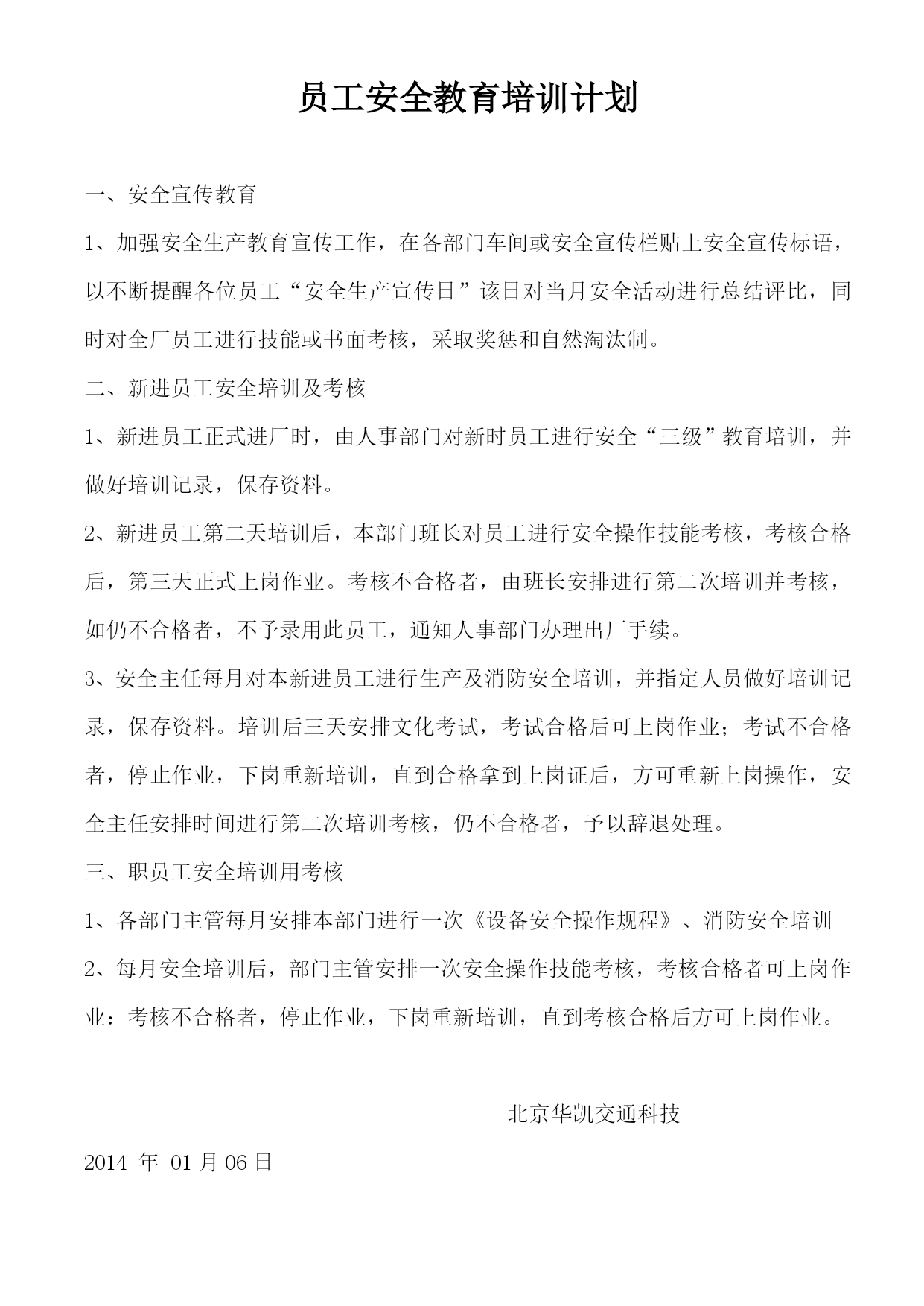 员工安全教育培训计划

一、安全宣传教育

1、加强安全生产教育宣传工作，在各部门车间或安全宣传栏贴上安全宣传标语，以不断提醒各位员工“安全生产宣传日”该日对当月安全活动进行总结评比，同时对全厂员工进行技能或书面考核，采取奖惩和自然淘汰制。

二、新进员工安全培训及考核

1、新进员工正式进厂时，由人事部门对新时员工进行安全“三级”教育培训，并做好培训记录，保存资料。

2、新进员工第二天培训后，本部门班长对员工进行安全操作技能考核，考核合格后，第三天正式上岗作业。考核不合格者，由班长安排进行第二次培训并考核，如仍不合格者，不予录用此员工，通知人事部门办理出厂手续。

3、安全主任每月对本新进员工进行生产及消防安全培训，并指定人员做好培训记录，保存资料。培训后三天安排文化考试，考试合格后可上岗作业；考试不合格者，停止作业，下岗重新培训，直到合格拿到上岗证后，方可重新上岗操作，安全主任安排时间进行第二次培训考核，仍不合格者，予以辞退处理。

三、职员工安全培训用考核

1、各部门主管每月安排本部门进行一次《设备安全操作规程》、消防安全培训

2、每月安全培训后，部门主管安排一次安全操作技能考核，考核合格者可上岗作业：考核不合格者，停止作业，下岗重新培训，直到考核合格后方可上岗作业。

北京华凯交通科技

2014 年 01 月 06 日